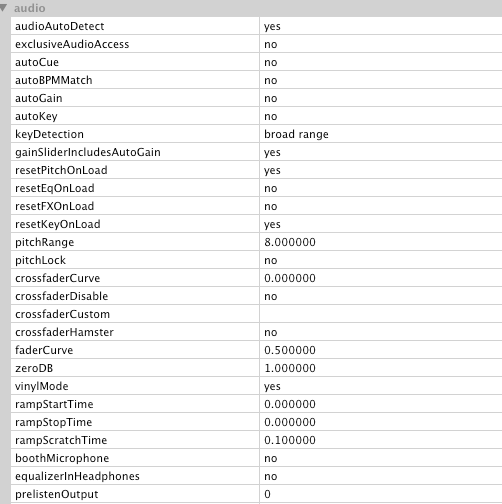 audio

| | |
|---|---|
| audioAutoDetect | yes |
| exclusiveAudioAccess | no |
| autoCue | no |
| autoBPMMatch | no |
| autoGain | no |
| autoKey | no |
| keyDetection | broad range |
| gainSliderIncludesAutoGain | yes |
| resetPitchOnLoad | yes |
| resetEqOnLoad | no |
| resetFXOnLoad | no |
| resetKeyOnLoad | yes |
| pitchRange | 8.000000 |
| pitchLock | no |
| crossfaderCurve | 0.000000 |
| crossfaderDisable | no |
| crossfaderCustom | |
| crossfaderHamster | no |
| faderCurve | 0.500000 |
| zeroDB | 1.000000 |
| vinylMode | yes |
| rampStartTime | 0.000000 |
| rampStopTime | 0.000000 |
| rampScratchTime | 0.100000 |
| boothMicrophone | no |
| equalizerInHeadphones | no |
| prelistenOutput | 0 |